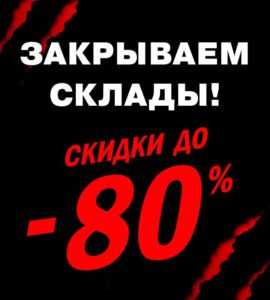 ЗАКРЫВАЕМ СКЛАДЫ!

СКИДКИ ДО

-80%